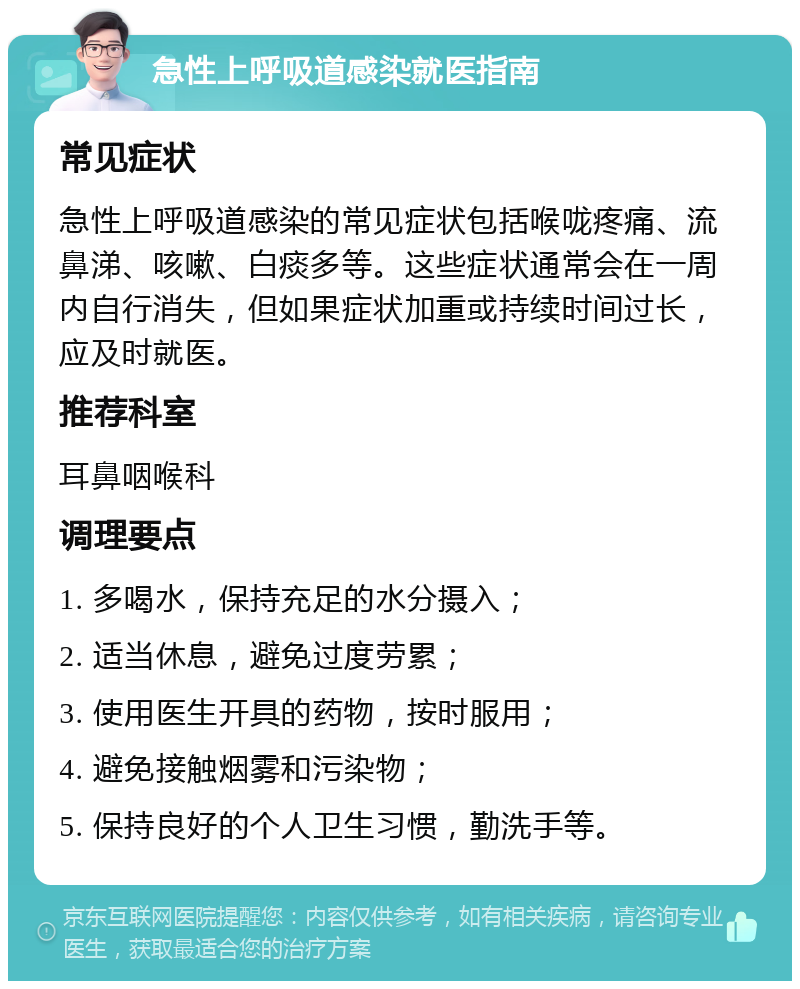 急性上呼吸道感染就医指南

常见症状

急性上呼吸道感染的常见症状包括喉咙疼痛、流鼻涕、咳嗽、白痰多等。这些症状通常会在一周内自行消失，但如果症状加重或持续时间过长，应及时就医。

推荐科室

耳鼻咽喉科

调理要点

1. 多喝水，保持充足的水分摄入；

2. 适当休息，避免过度劳累；

3. 使用医生开具的药物，按时服用；

4. 避免接触烟雾和污染物；

5. 保持良好的个人卫生习惯，勤洗手等。

京东互联网医院提醒您：内容仅供参考，如有相关疾病，请咨询专业医生，获取最适合您的治疗方案